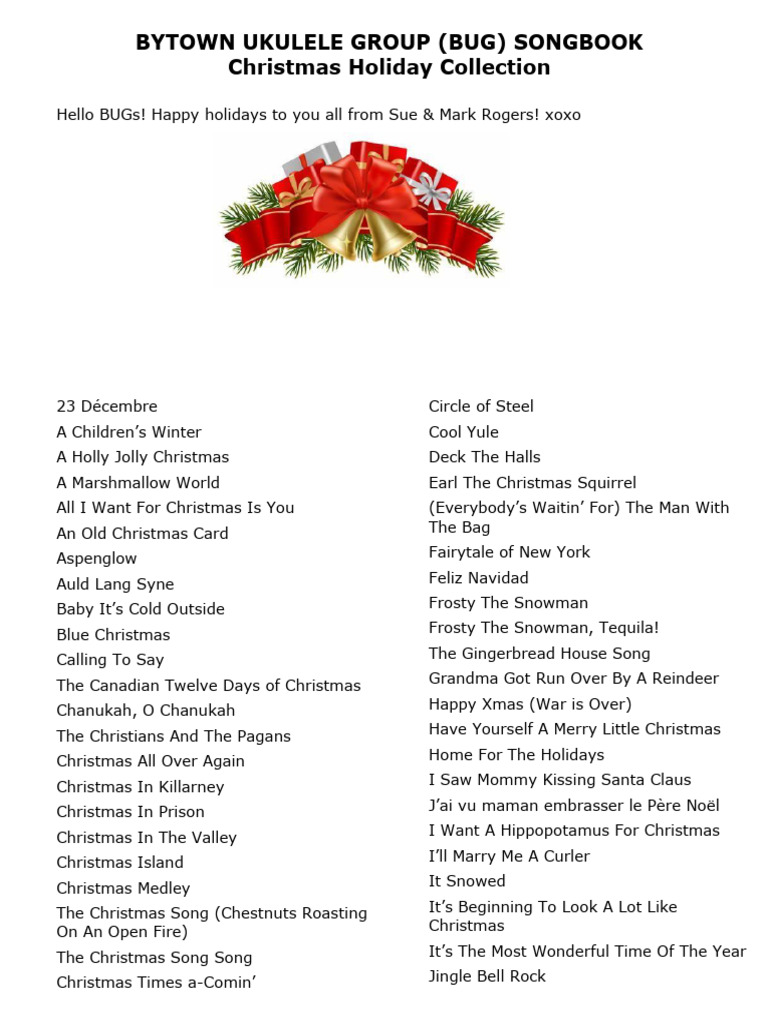 BYTOWN UKULELE GROUP (BUG) SONGBOOK
Christmas Holiday Collection

Hello BUGs! Happy holidays to you all from Sue & Mark Rogers! xoxo

23 Décembre
A Children's Winter
A Holly Jolly Christmas
A Marshmallow World
All I Want For Christmas Is You
An Old Christmas Card
Aspenglow
Auld Lang Syne
Baby It's Cold Outside
Blue Christmas
Calling To Say
The Canadian Twelve Days of Christmas
Chanukah, O Chanukah
The Christians And The Pagans
Christmas All Over Again
Christmas In Killarney
Christmas In Prison
Christmas In The Valley
Christmas Island
Christmas Medley
The Christmas Song (Chestnuts Roasting On An Open Fire)
The Christmas Song Song
Christmas Times a-Comin'

Circle of Steel
Cool Yule
Deck The Halls
Earl The Christmas Squirrel
(Everybody's Waitin' For) The Man With The Bag
Fairytale of New York
Feliz Navidad
Frosty The Snowman
Frosty The Snowman, Tequila!
The Gingerbread House Song
Grandma Got Run Over By A Reindeer
Happy Xmas (War is Over)
Have Yourself A Merry Little Christmas
Home For The Holidays
I Saw Mommy Kissing Santa Claus
J'ai vu maman embrasser le Père Noël
I Want A Hippopotamus For Christmas
I'll Marry Me A Curler
It Snowed
It's Beginning To Look A Lot Like Christmas
It's The Most Wonderful Time Of The Year
Jingle Bell Rock